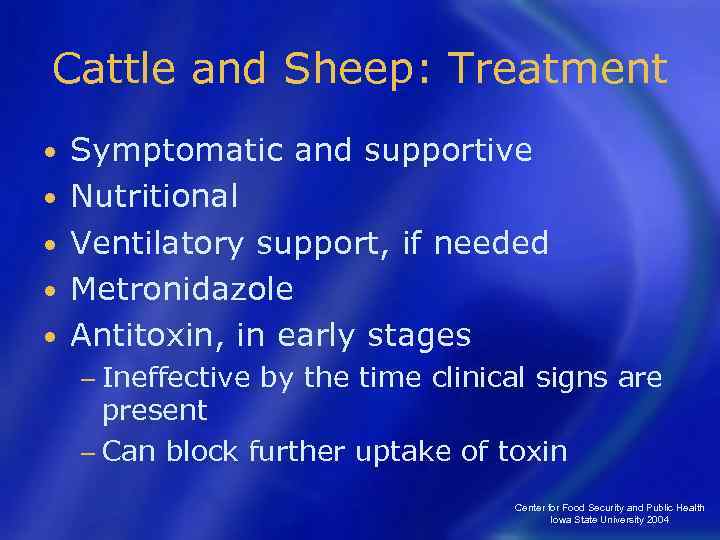 Cattle and Sheep: Treatment

• Symptomatic and supportive
• Nutritional
• Ventilatory support, if needed
• Metronidazole
• Antitoxin, in early stages
– Ineffective by the time clinical signs are present
– Can block further uptake of toxin

Center for Food Security and Public Health
Iowa State University 2004